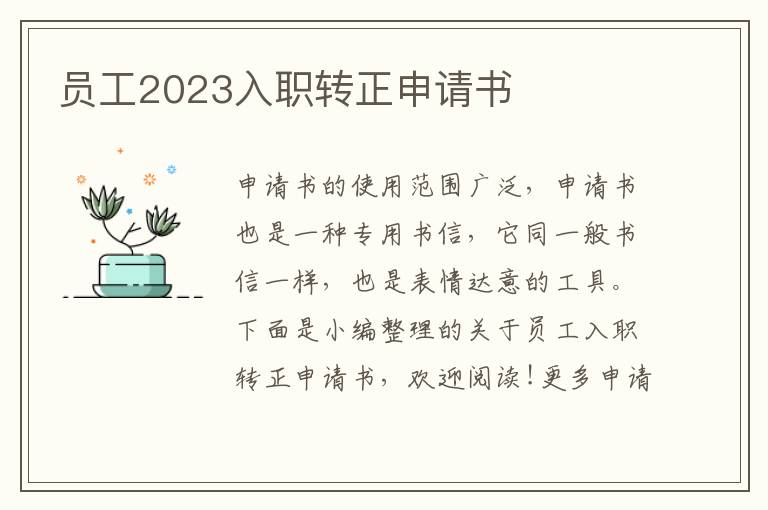 员工2023入职转正申请书

申请书的使用范围广泛，申请书也是一种专用书信，它同一般书信一样，也是表情达意的工具。下面是小编整理的关于员工入职转正申请书，欢迎阅读！更多申请